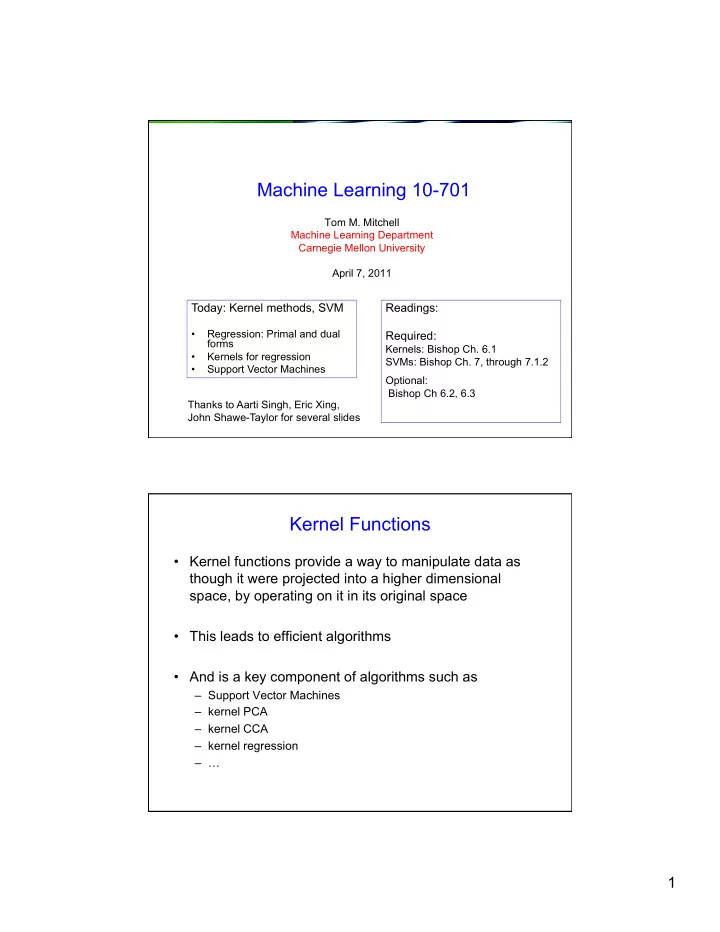 Machine Learning 10-701

Tom M. Mitchell
Machine Learning Department
Carnegie Mellon University

April 7, 2011

Today: Kernel methods, SVM

• Regression: Primal and dual forms
• Kernels for regression
• Support Vector Machines

Thanks to Aarti Singh, Eric Xing, John Shawe-Taylor for several slides

Readings:

Required:
Kernels: Bishop Ch. 6.1
SVMs: Bishop Ch. 7, through 7.1.2

Optional:
Bishop Ch 6.2, 6.3

Kernel Functions

• Kernel functions provide a way to manipulate data as though it were projected into a higher dimensional space, by operating on it in its original space

• This leads to efficient algorithms

• And is a key component of algorithms such as
– Support Vector Machines
– kernel PCA
– kernel CCA
– kernel regression
– …

1